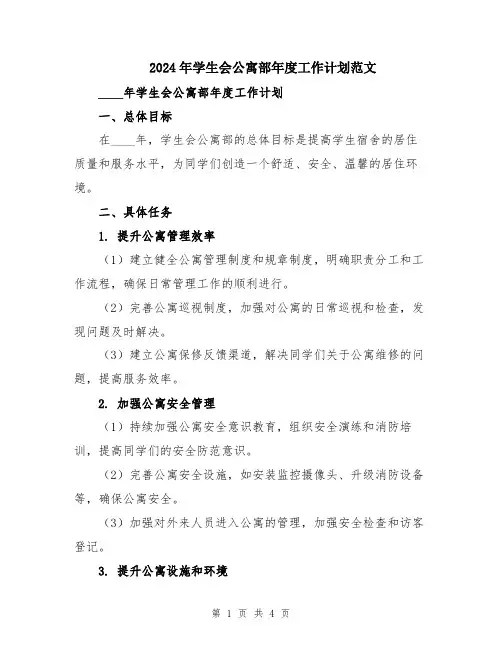 2024年学生会公寓部年度工作计划范文

____年学生会公寓部年度工作计划

一、总体目标

在____年，学生会公寓部的总体目标是提高学生宿舍的居住质量和服务水平，为同学们创造一个舒适、安全、温馨的居住环境。

二、具体任务

1. 提升公寓管理效率

（1）建立健全公寓管理制度和规章制度，明确职责分工和工作流程，确保日常管理工作的顺利进行。

（2）完善公寓巡视制度，加强对公寓的日常巡视和检查，发现问题及时解决。

（3）建立公寓保修反馈渠道，解决同学们关于公寓维修的问题，提高服务效率。

2. 加强公寓安全管理

（1）持续加强公寓安全意识教育，组织安全演练和消防培训，提高同学们的安全防范意识。

（2）完善公寓安全设施，如安装监控摄像头、升级消防设备等，确保公寓安全。

（3）加强对外来人员进入公寓的管理，加强安全检查和访客登记。

3. 提升公寓设施和环境

第 1 页 共 4 页